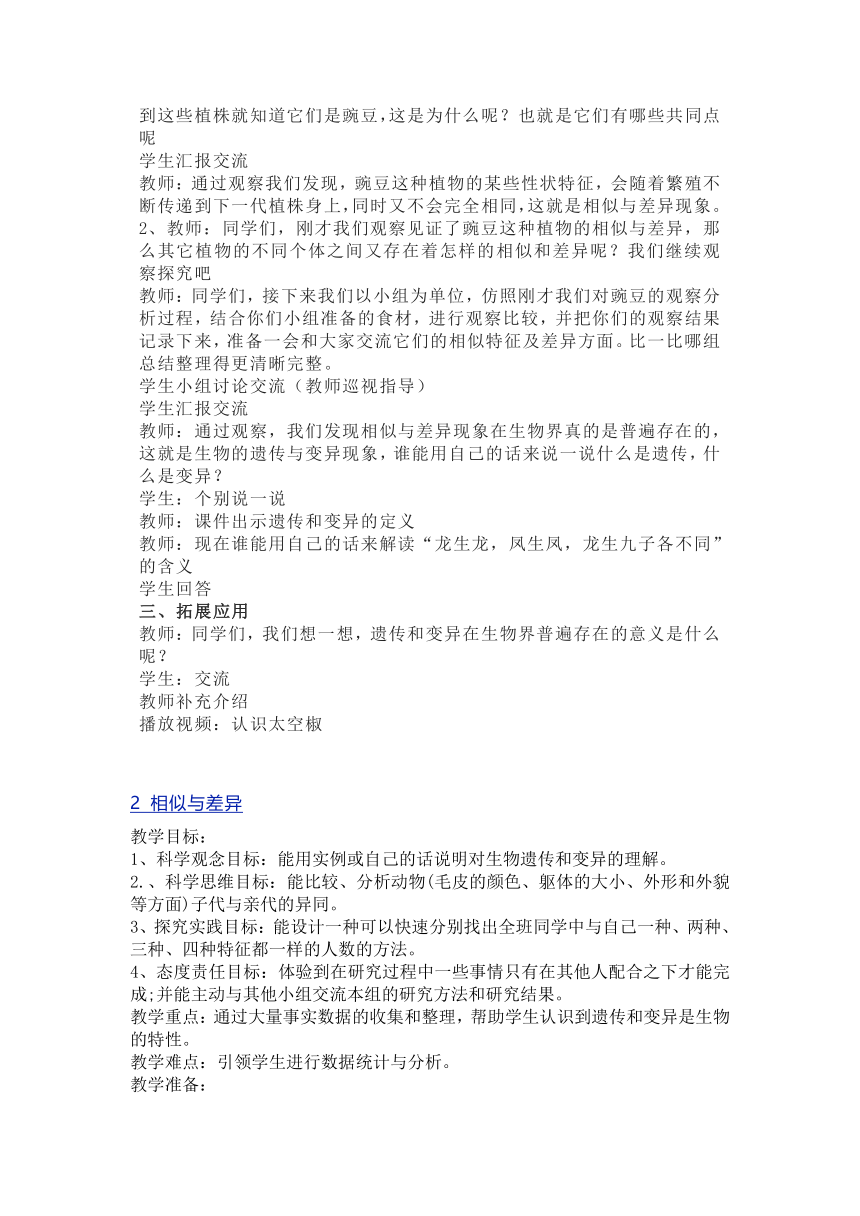 到这些植株就知道它们是豌豆,这是为什么呢？也就是它们有哪些共同点呢
学生汇报交流
教师：通过观察我们发现，豌豆这种植物的某些性状特征，会随着繁殖不断传递到下一代植株身上,同时又不会完全相同,这就是相似与差异现象。
2、教师：同学们，刚才我们观察见证了豌豆这种植物的相似与差异，那么其它植物的不同个体之间又存在着怎样的相似和差异呢？我们继续观察探究吧
教师：同学们，接下来我们以小组为单位，仿照刚才我们对豌豆的观察分析过程，结合你们小组准备的食材，进行观察比较，并把你们的观察结果记录下来，准备一会和大家交流它们的相似特征及差异方面。比一比哪组总结整理得更清晰完整。
学生小组讨论交流（教师巡视指导）
学生汇报交流
教师：通过观察，我们发现相似与差异现象在生物界真的是普遍存在的，这就是生物的遗传与变异现象，谁能用自己的话来说一说什么是遗传，什么是变异？
学生：个别说一说
教师：课件出示遗传和变异的定义
教师：现在谁能用自己的话来解读“龙生龙，凤生凤，龙生九子各不同”的含义
学生回答
三、拓展应用
教师：同学们，我们想一想，遗传和变异在生物界普遍存在的意义是什么呢？
学生：交流
教师补充介绍
播放视频：认识太空椒

2 相似与差异

教学目标：
1、科学观念目标：能用实例或自己的话说明对生物遗传和变异的理解。
2.、科学思维目标：能比较、分析动物(毛皮的颜色、躯体的大小、外形和外貌等方面)子代与亲代的异同。
3、探究实践目标：能设计一种可以快速分别找出全班同学中与自己一种、两种、三种、四种特征都一样的人数的方法。
4、态度责任目标：体验到在研究过程中一些事情只有在其他人配合之下才能完成;并能主动与其他小组交流本组的研究方法和研究结果。
教学重点：通过大量事实数据的收集和整理，帮助学生认识到遗传和变异是生物的特性。
教学难点：引领学生进行数据统计与分析。
教学准备：